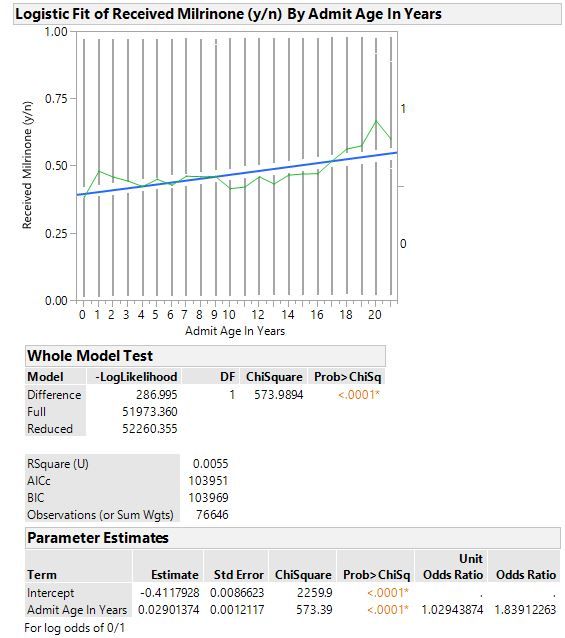 Logistic Fit of Received Milrinone (y/n) By Admit Age In Years

1.00
0.75
0.50
0.25
0.00
Received Milrinone (y/n)
1
0
0 1 2 3 4 5 6 7 8 9 10 12 14 16 18 20
Admit Age In Years

Whole Model Test

| Model | -LogLikelihood | DF | ChiSquare | Prob>ChiSq |
|---|---|---|---|---|
| Difference | 286.995 | 1 | 573.9894 | <.0001* |
| Full | 51973.360 | | | |
| Reduced | 52260.355 | | | |

| | |
|---|---|
| RSquare (U) | 0.0055 |
| AICc | 103951 |
| BIC | 103969 |
| Observations (or Sum Wgts) | 76646 |

Parameter Estimates

| Term | Estimate | Std Error | ChiSquare | Prob>ChiSq | Unit Odds Ratio | Odds Ratio |
|---|---|---|---|---|---|---|
| Intercept | -0.4117928 | 0.0086623 | 2259.9 | <.0001* | . | . |
| Admit Age In Years | 0.02901374 | 0.0012117 | 573.39 | <.0001* | 1.02943874 | 1.83912263 |

For log odds of 0/1